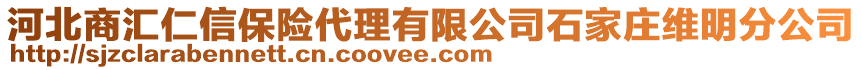 河北商汇仁信保险代理有限公司石家庄维明分公司
http://sjzclarabennett.cn.coovee.com